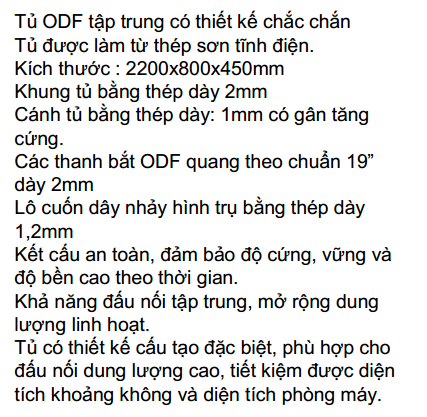 Tủ ODF tập trung có thiết kế chắc chắn

Tủ được làm từ thép sơn tĩnh điện.

Kích thước : 2200x800x450mm

Khung tủ bằng thép dày 2mm

Cánh tủ bằng thép dày: 1mm có gân tăng cứng.

Các thanh bắt ODF quang theo chuẩn 19" dày 2mm

Lô cuốn dây nhảy hình trụ bằng thép dày 1,2mm

Kết cấu an toàn, đảm bảo độ cứng, vững và độ bền cao theo thời gian.

Khả năng đấu nối tập trung, mở rộng dung lượng linh hoạt.

Tủ có thiết kế cấu tạo đặc biệt, phù hợp cho đấu nối dung lượng cao, tiết kiệm được diện tích khoảng không và diện tích phòng máy.